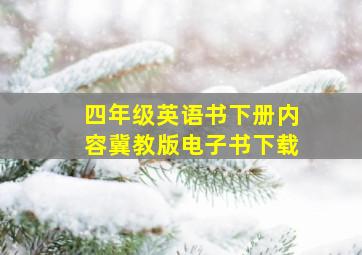 四年级英语书下册内容冀教版电子书下载